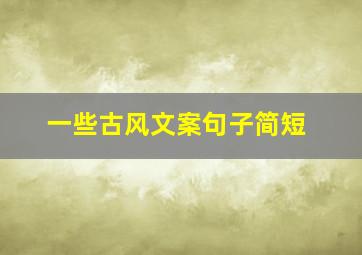 一些古风文案句子简短